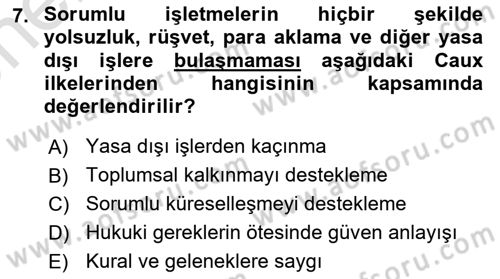 7. Sorumlu işletmelerin hiçbir şekilde yolsuzluk, rüşvet, para aklama ve diğer yasa dışı işlere bulaşmaması aşağıdaki Caux ilkelerinden hangisinin kapsamında değerlendirilir?

A) Yasa dışı işlerden kaçınma
B) Toplumsal kalkınmayı destekleme
C) Sorumlu küreselleşmeyi destekleme
D) Hukuki gereklerin ötesinde güven anlayışı
E) Kural ve geleneklere saygı

www.aofsoru.com